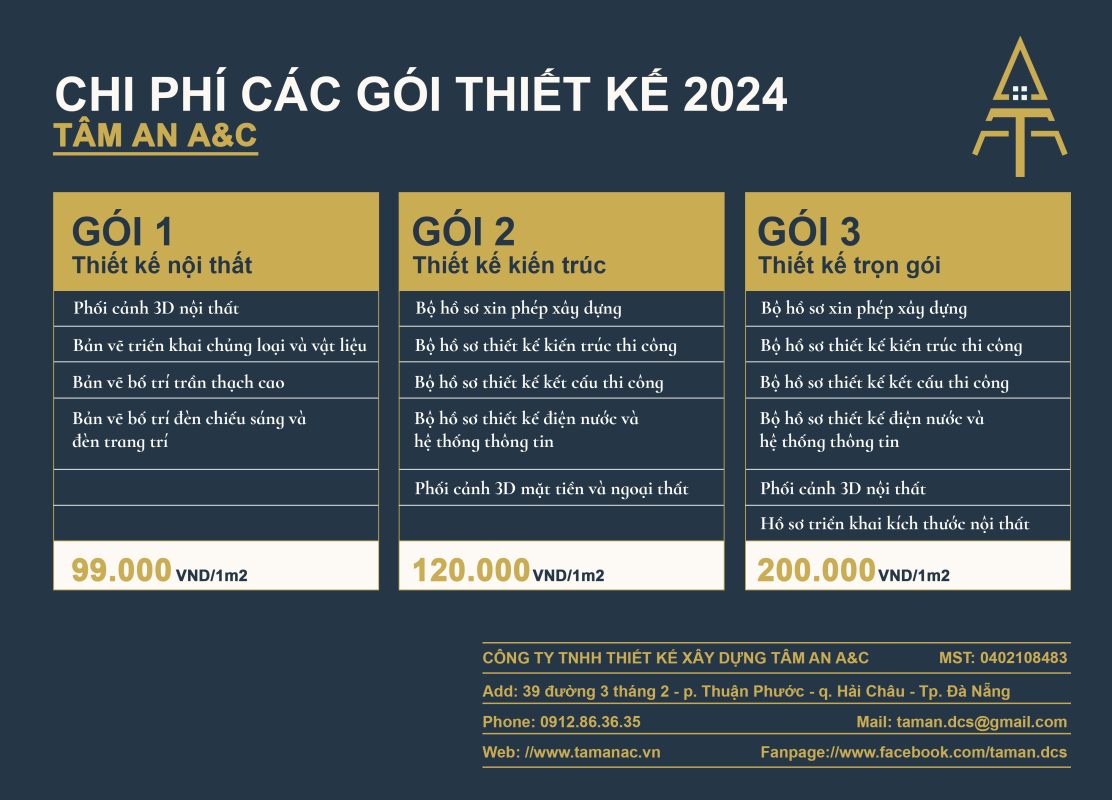 CHI PHÍ CÁC GÓI THIẾT KẾ 2024
TÂM AN A&C

GÓI 1
Thiết kế nội thất
Phối cảnh 3D nội thất
Bản vẽ triển khai chủng loại và vật liệu
Bản vẽ bố trí trần thạch cao
Bản vẽ bố trí đèn chiếu sáng và đèn trang trí
99.000 VND/1m2

GÓI 2
Thiết kế kiến trúc
Bộ hồ sơ xin phép xây dựng
Bộ hồ sơ thiết kế kiến trúc thi công
Bộ hồ sơ thiết kế kết cấu thi công
Bộ hồ sơ thiết kế điện nước và hệ thống thông tin
Phối cảnh 3D mặt tiền và ngoại thất
120.000 VND/1m2

GÓI 3
Thiết kế trọn gói
Bộ hồ sơ xin phép xây dựng
Bộ hồ sơ thiết kế kiến trúc thi công
Bộ hồ sơ thiết kế kết cấu thi công
Bộ hồ sơ thiết kế điện nước và hệ thống thông tin
Phối cảnh 3D nội thất
Hồ sơ triển khai kích thước nội thất
200.000 VND/1m2

CÔNG TY TNHH THIẾT KẾ XÂY DỰNG TÂM AN A&C MST: 0402108483
Add: 39 đường 3 tháng 2 - p. Thuận Phước - q. Hải Châu - Tp. Đà Nẵng
Phone: 0912.86.36.35 Mail: taman.dcs@gmail.com
Web: //www.tamanac.vn Fanpage://www.facebook.com/taman.dcs